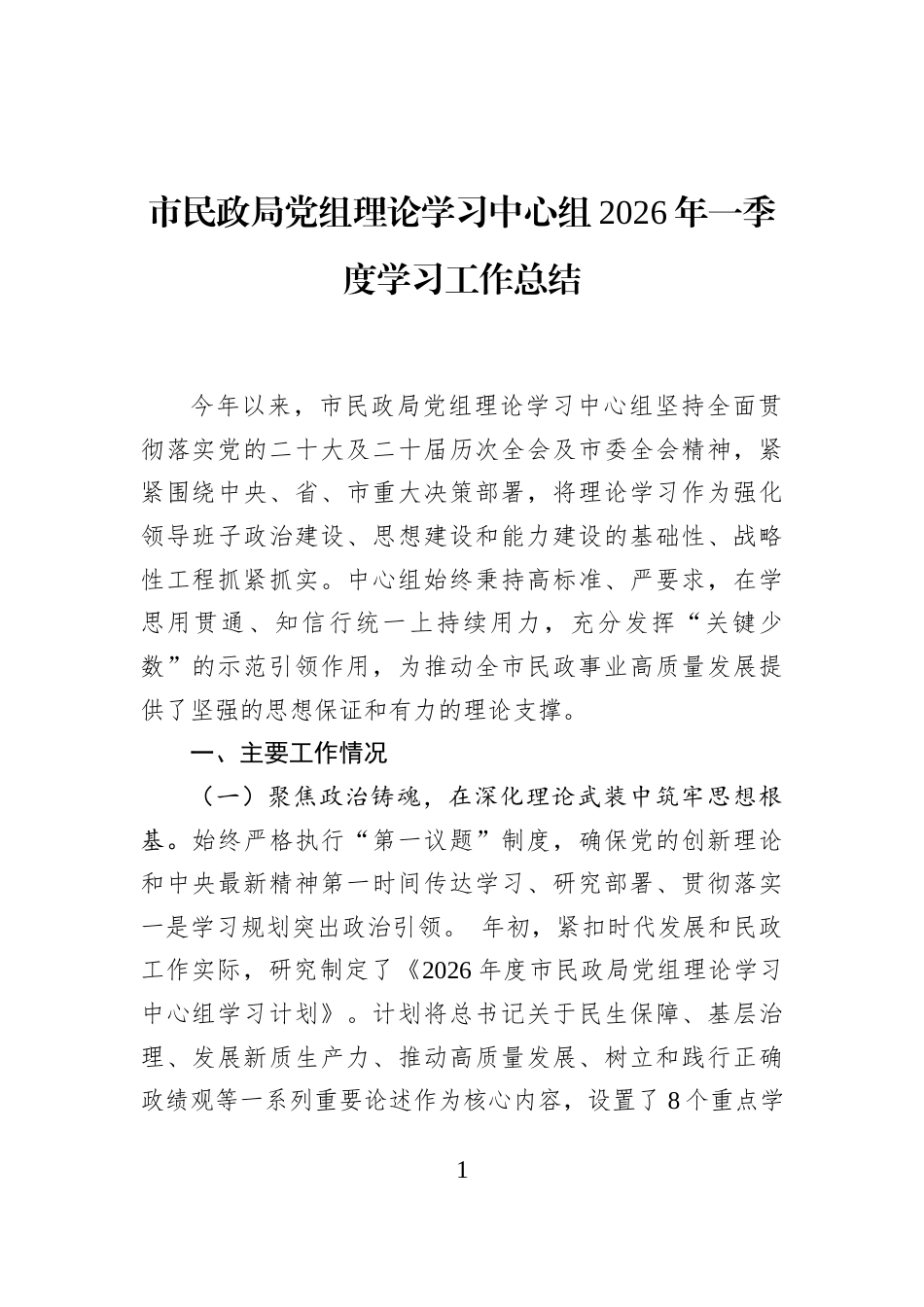 市民政局党组理论学习中心组2026年一季度学习工作总结

今年以来，市民政局党组理论学习中心组坚持全面贯彻落实党的二十大及二十届历次全会及市委全会精神，紧紧围绕中央、省、市重大决策部署，将理论学习作为强化领导班子政治建设、思想建设和能力建设的基础性、战略性工程抓紧抓实。中心组始终秉持高标准、严要求，在学思用贯通、知信行统一上持续用力，充分发挥“关键少数”的示范引领作用，为推动全市民政事业高质量发展提供了坚强的思想保证和有力的理论支撑。

一、主要工作情况

（一）聚焦政治铸魂，在深化理论武装中筑牢思想根基。始终严格执行“第一议题”制度，确保党的创新理论和中央最新精神第一时间传达学习、研究部署、贯彻落实一是学习规划突出政治引领。 年初，紧扣时代发展和民政工作实际，研究制定了《2026年度市民政局党组理论学习中心组学习计划》。计划将总书记关于民生保障、基层治理、发展新质生产力、推动高质量发展、树立和践行正确政绩观等一系列重要论述作为核心内容，设置了8个重点学

1